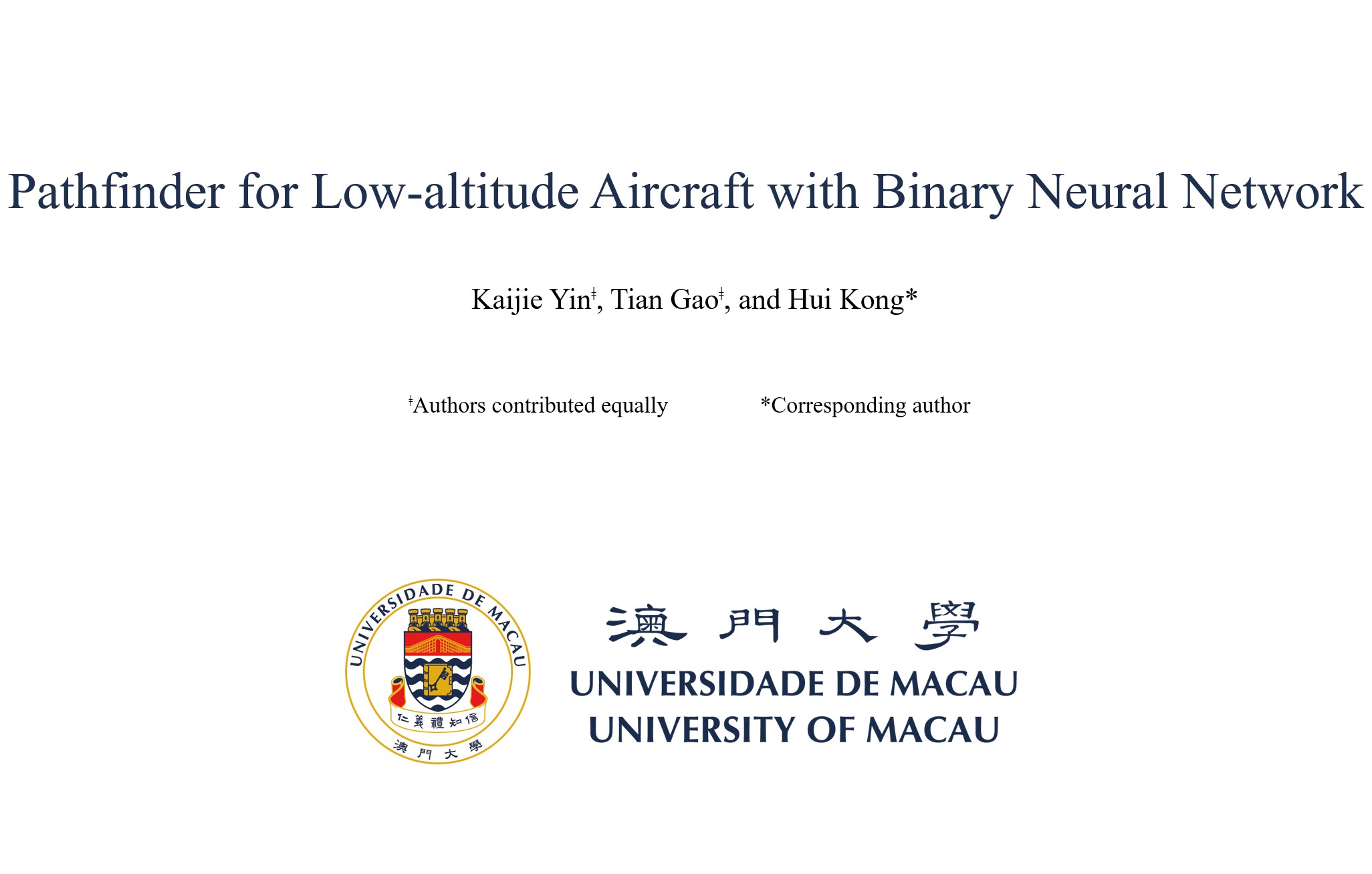 Pathfinder for Low-altitude Aircraft with Binary Neural Network

Kaijie Yin‡, Tian Gao‡, and Hui Kong*

‡Authors contributed equally

*Corresponding author

UNIVERSIDADE DE MACAU

仁義禮知信

澳門大學

澳門大學

UNIVERSIDADE DE MACAU
UNIVERSITY OF MACAU